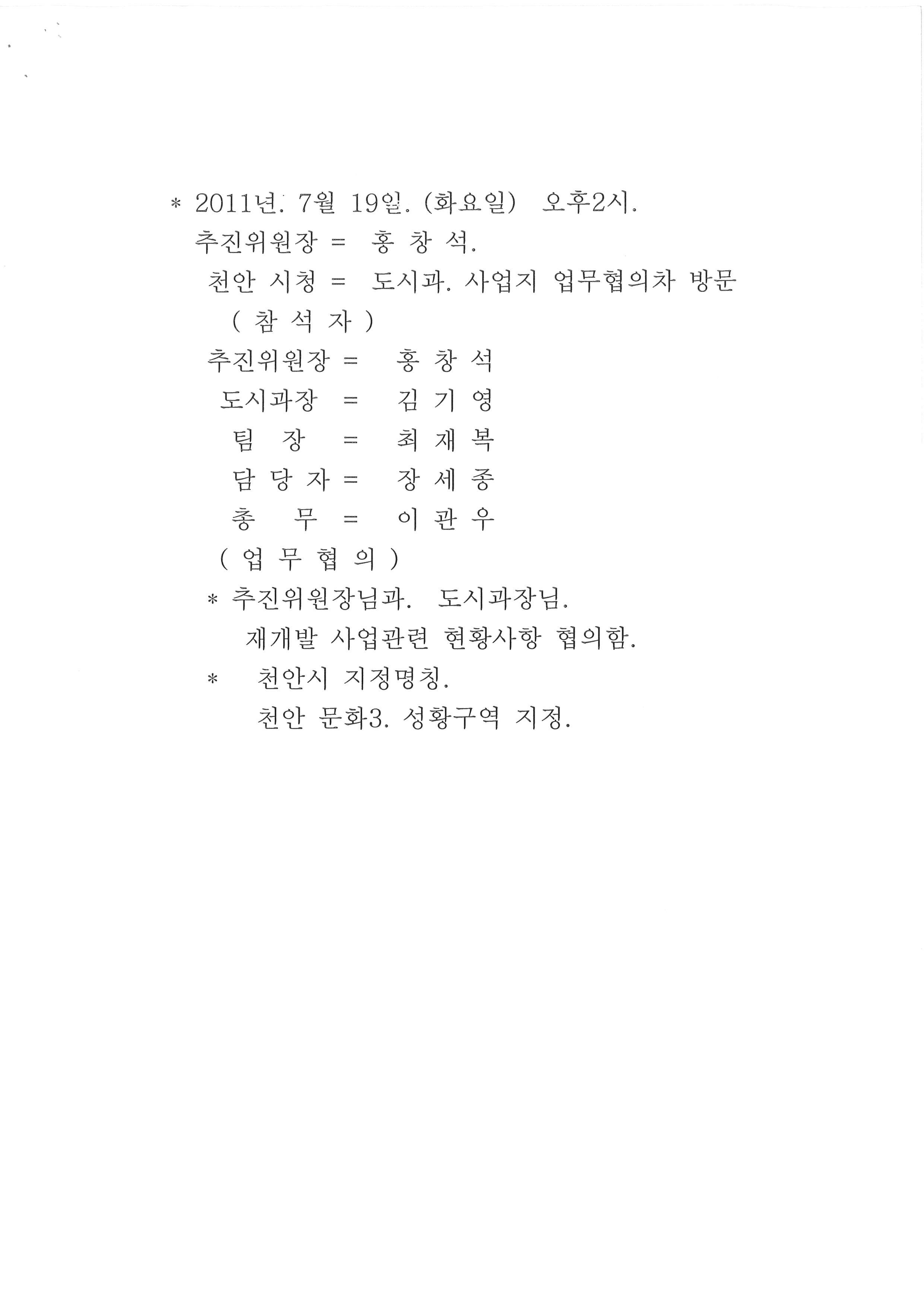 * 2011년. 7월 19일. (화요일) 오후2시.
추진위원장 = 홍 창 석.
천안 시청 = 도시과. 사업지 업무협의차 방문
( 참 석 자 )
추진위원장 = 홍 창 석
도시과장 = 김 기 영
팀 장 = 최 재 복
담 당 자 = 장 세 종
총 무 = 이 관 우
( 업 무 협 의 )
* 추진위원장님과. 도시과장님.
재개발 사업관련 현황사항 협의함.
* 천안시 지정명칭.
천안 문화3. 성황구역 지정.